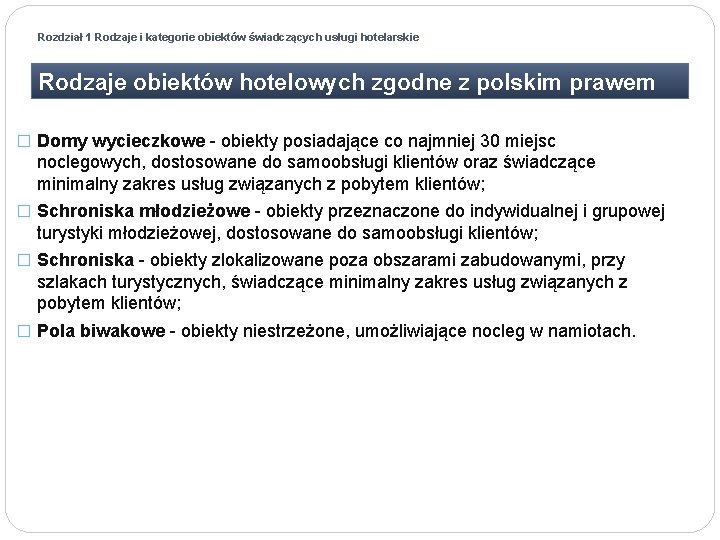 Rozdział 1 Rodzaje i kategorie obiektów świadczących usługi hotelarskie

Rodzaje obiektów hotelowych zgodne z polskim prawem

□ **Domy wycieczkowe** - obiekty posiadające co najmniej 30 miejsc noclegowych, dostosowane do samoobsługi klientów oraz świadczące minimalny zakres usług związanych z pobytem klientów;

□ **Schroniska młodzieżowe** - obiekty przeznaczone do indywidualnej i grupowej turystyki młodzieżowej, dostosowane do samoobsługi klientów;

□ **Schroniska** - obiekty zlokalizowane poza obszarami zabudowanymi, przy szlakach turystycznych, świadczące minimalny zakres usług związanych z pobytem klientów;

□ **Pola biwakowe** - obiekty niestrzeżone, umożliwiające nocleg w namiotach.